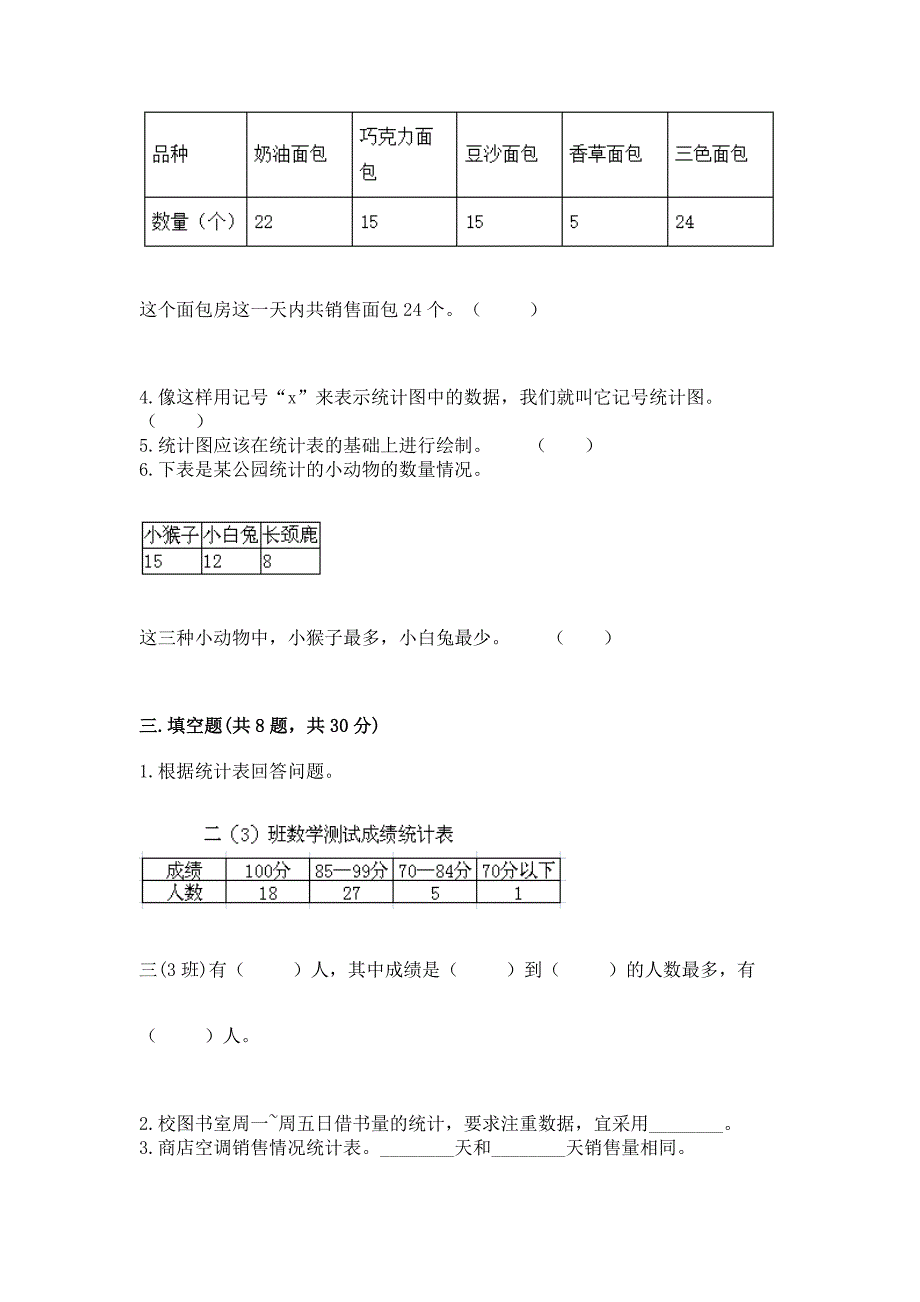 | 品种 | 奶油面包 | 巧克力面包 | 豆沙面包 | 香草面包 | 三色面包 |
|---|---|---|---|---|---|
| 数量（个） | 22 | 15 | 15 | 5 | 24 |

这个面包房这一天内共销售面包 24 个。（　　）

4.像这样用记号“x”来表示统计图中的数据，我们就叫它记号统计图。（　　）
5.统计图应该在统计表的基础上进行绘制。　　（　　）
6.下表是某公园统计的小动物的数量情况。

| 小猴子 | 小白兔 | 长颈鹿 |
|---|---|---|
| 15 | 12 | 8 |

这三种小动物中，小猴子最多，小白兔最少。　　（　　）

三.填空题(共 8 题，共 30 分)

1.根据统计表回答问题。

二（3）班数学测试成绩统计表

| 成绩 | 100分 | 85—99分 | 70—84分 | 70分以下 |
|---|---|---|---|---|
| 人数 | 18 | 27 | 5 | 1 |

三(3 班)有（　　）人，其中成绩是（　　）到（　　）的人数最多，有

（　　）人。

2.校图书室周一~周五日借书量的统计，要求注重数据，宜采用________。
3.商店空调销售情况统计表。________天和________天销售量相同。